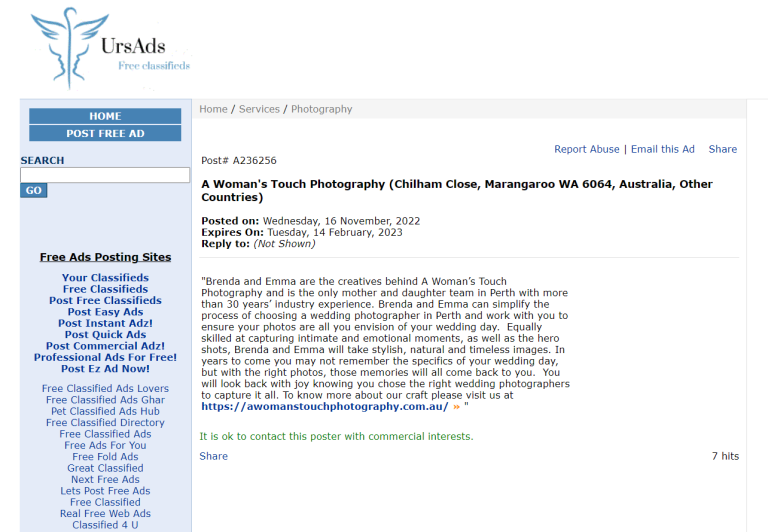 UrsAds
Free classifieds

HOME
POST FREE AD
SEARCH
GO

Free Ads Posting Sites

Your Classifieds
Free Classifieds
Post Free Classifieds
Post Easy Ads
Post Instant Adz!
Post Quick Ads
Post Commercial Adz!
Professional Ads For Free!
Post Ez Ad Now!

Free Classified Ads Lovers
Free Classified Ads Ghar
Pet Classified Ads Hub
Free Classified Directory
Free Classified Ads
Free Ads For You
Free Fold Ads
Great Classified
Next Free Ads
Lets Post Free Ads
Free Classified
Real Free Web Ads
Classified 4 U

Home / Services / Photography

Report Abuse | Email this Ad Share

Post# A236256

A Woman's Touch Photography (Chilham Close, Marangaroo WA 6064, Australia, Other Countries)

Posted on: Wednesday, 16 November, 2022
Expires On: Tuesday, 14 February, 2023
Reply to: (Not Shown)

"Brenda and Emma are the creatives behind A Woman's Touch Photography and is the only mother and daughter team in Perth with more than 30 years' industry experience. Brenda and Emma can simplify the process of choosing a wedding photographer in Perth and work with you to ensure your photos are all you envision of your wedding day. Equally skilled at capturing intimate and emotional moments, as well as the hero shots, Brenda and Emma will take stylish, natural and timeless images. In years to come you may not remember the specifics of your wedding day, but with the right photos, those memories will all come back to you. You will look back with joy knowing you chose the right wedding photographers to capture it all. To know more about our craft please visit us at https://awomanstouchphotography.com.au/ » "

It is ok to contact this poster with commercial interests.

Share

7 hits